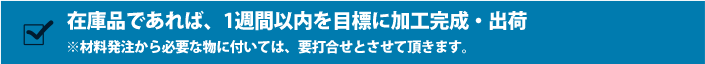 在庫品であれば、1週間以内を目標に加工完成・出荷
※材料発注から必要な物に付いては、要打合せとさせて頂きます。